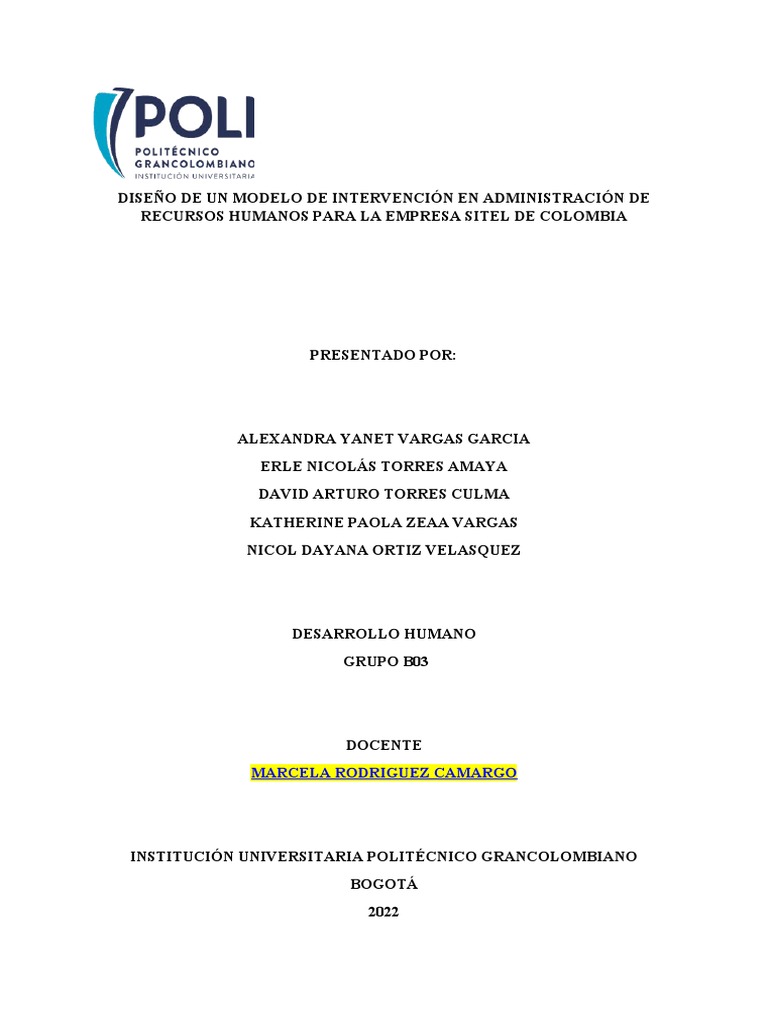 POLI
POLITÉCNICO GRANCOLOMBIANO
INSTITUCIÓN UNIVERSITARIA

DISEÑO DE UN MODELO DE INTERVENCIÓN EN ADMINISTRACIÓN DE RECURSOS HUMANOS PARA LA EMPRESA SITEL DE COLOMBIA

PRESENTADO POR:

ALEXANDRA YANET VARGAS GARCIA
ERLE NICOLÁS TORRES AMAYA
DAVID ARTURO TORRES CULMA
KATHERINE PAOLA ZEAA VARGAS
NICOL DAYANA ORTIZ VELASQUEZ

DESARROLLO HUMANO
GRUPO B03

DOCENTE
MARCELA RODRIGUEZ CAMARGO

INSTITUCIÓN UNIVERSITARIA POLITÉCNICO GRANCOLOMBIANO
BOGOTÁ
2022